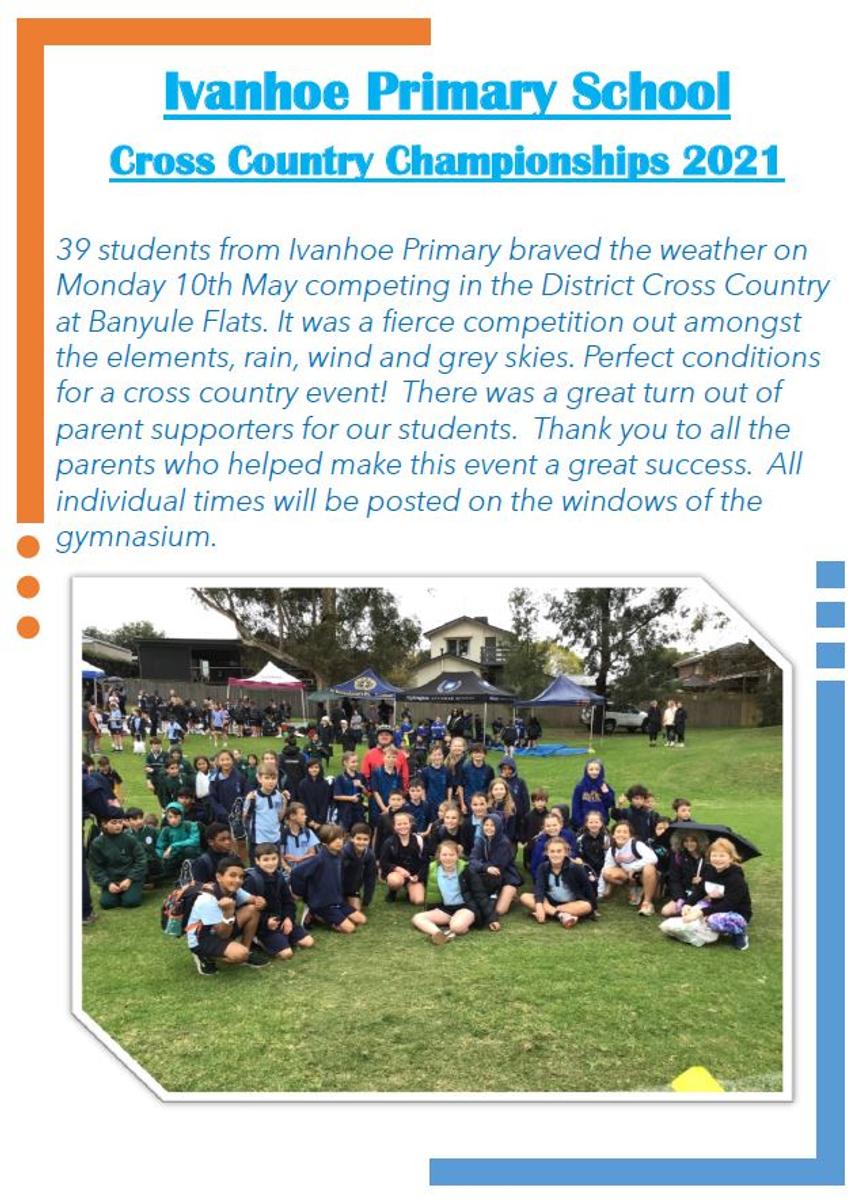 Ivanhoe Primary School

Cross Country Championships 2021

39 students from Ivanhoe Primary braved the weather on Monday 10th May competing in the District Cross Country at Banyule Flats. It was a fierce competition out amongst the elements, rain, wind and grey skies. Perfect conditions for a cross country event! There was a great turn out of parent supporters for our students. Thank you to all the parents who helped make this event a great success. All individual times will be posted on the windows of the gymnasium.